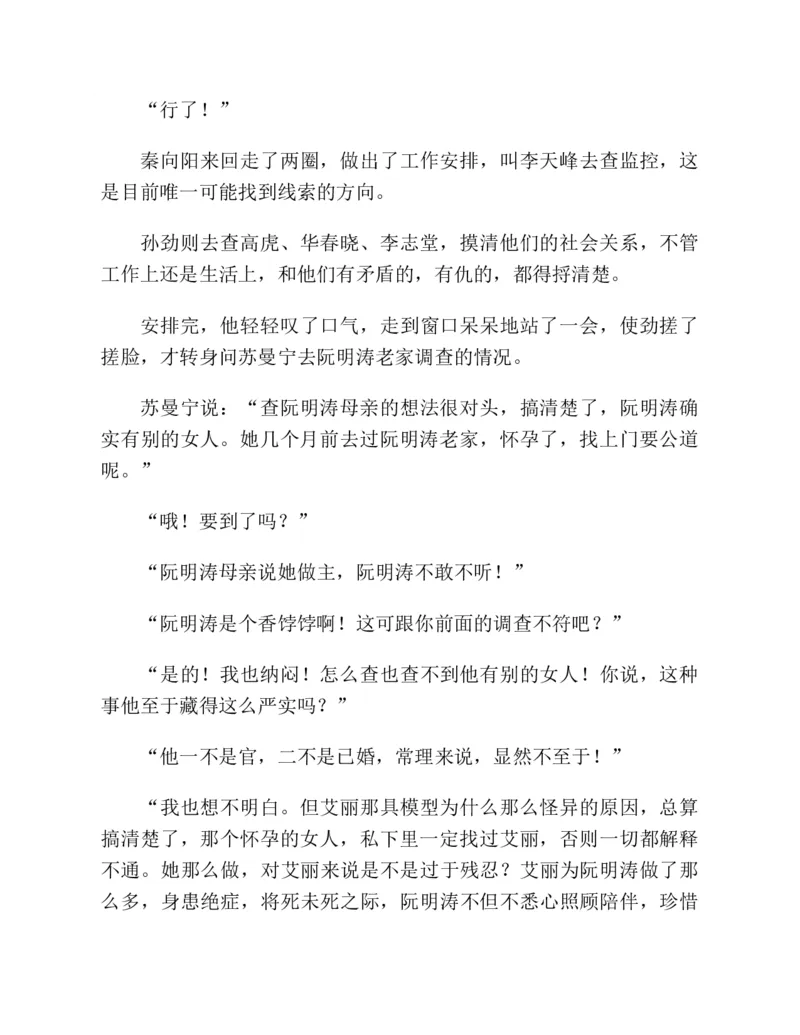 “行了！”

秦向阳来回走了两圈，做出了工作安排，叫李天峰去查监控，这是目前唯一可能找到线索的方向。

孙劲则去查高虎、华春晓、李志堂，摸清他们的社会关系，不管工作上还是生活上，和他们有矛盾的，有仇的，都得捋清楚。

安排完，他轻轻叹了口气，走到窗口呆呆地站了一会，使劲搓了搓脸，才转身问苏曼宁去阮明涛老家调查的情况。

苏曼宁说：“查阮明涛母亲的想法很对头，搞清楚了，阮明涛确实有别的女人。她几个月前去过阮明涛老家，怀孕了，找上门要公道呢。”

“哦！要到了吗？”

“阮明涛母亲说她做主，阮明涛不敢不听！”

“阮明涛是个香饽饽啊！这可跟你前面的调查不符吧？”

“是的！我也纳闷！怎么查也查不到他有别的女人！你说，这种事他至于藏得这么严实吗？”

“他一不是官，二不是已婚，常理来说，显然不至于！”

“我也想不明白。但艾丽那具模型为什么那么怪异的原因，总算搞清楚了，那个怀孕的女人，私下里一定找过艾丽，否则一切都解释不通。她那么做，对艾丽来说是不是过于残忍？艾丽为阮明涛做了那么多，身患绝症，将死未死之际，阮明涛不但不悉心照顾陪伴，珍惜